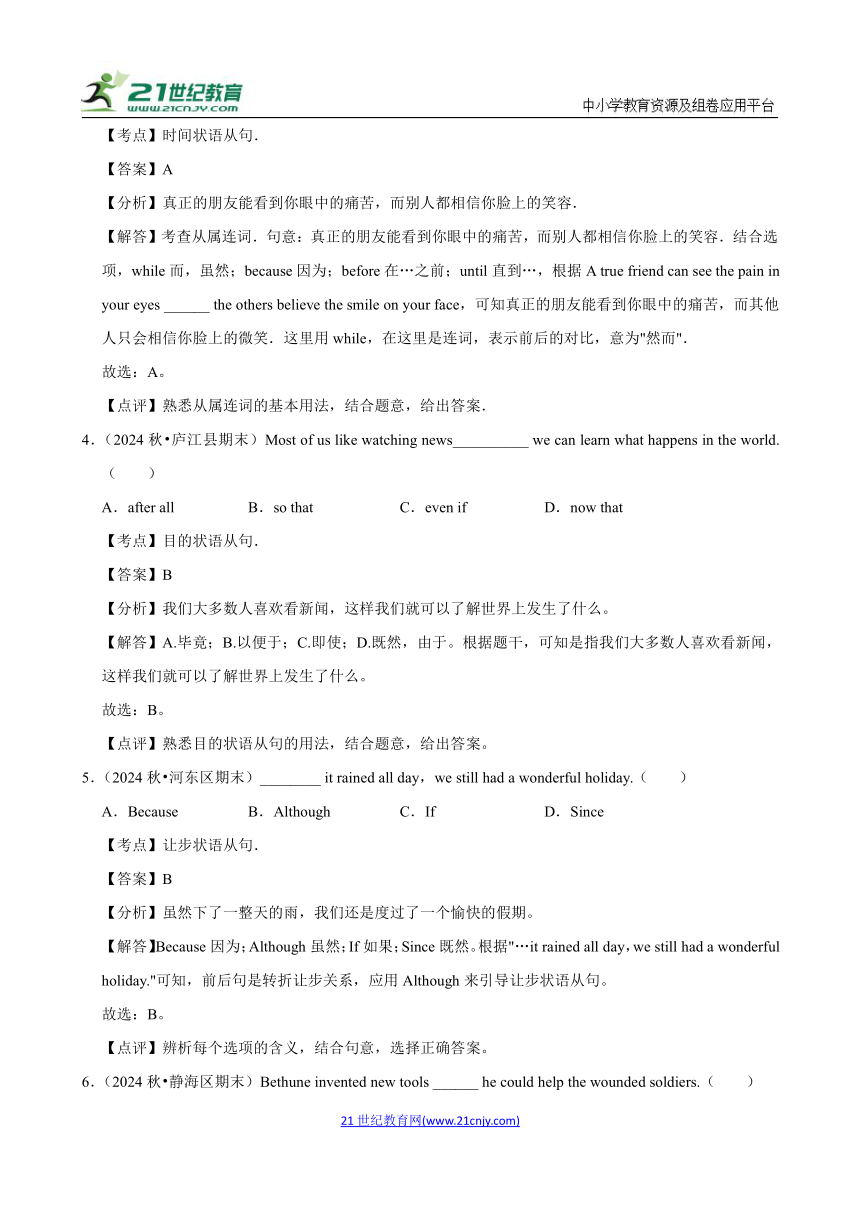 21世纪教育 www.21cnjy.com

中小学教育资源及组卷应用平台

【考点】时间状语从句.

【答案】A

【分析】真正的朋友能看到你眼中的痛苦，而别人都相信你脸上的笑容.

【解答】考查从属连词．句意：真正的朋友能看到你眼中的痛苦，而别人都相信你脸上的笑容．结合选项，while 而，虽然；because 因为；before 在…之前；until 直到…，根据 A true friend can see the pain in your eyes ______ the others believe the smile on your face，可知真正的朋友能看到你眼中的痛苦，而其他人只会相信你脸上的微笑．这里用 while，在这里是连词，表示前后的对比，意为"然而".

故选：A。

【点评】熟悉从属连词的基本用法，结合题意，给出答案.

4．（2024 秋•庐江县期末）Most of us like watching news__________ we can learn what happens in the world.（　　）

A．after all　　B．so that　　C．even if　　D．now that

【考点】目的状语从句.

【答案】B

【分析】我们大多数人喜欢看新闻，这样我们就可以了解世界上发生了什么。

【解答】A.毕竟；B.以便于；C.即使；D.既然，由于。根据题干，可知是指我们大多数人喜欢看新闻，这样我们就可以了解世界上发生了什么。

故选：B。

【点评】熟悉目的状语从句的用法，结合题意，给出答案。

5．（2024 秋•河东区期末）________ it rained all day，we still had a wonderful holiday.（　　）

A．Because　　B．Although　　C．If　　D．Since

【考点】让步状语从句.

【答案】B

【分析】虽然下了一整天的雨，我们还是度过了一个愉快的假期。

【解答】Because 因为；Although 虽然；If 如果；Since 既然。根据"…it rained all day，we still had a wonderful holiday."可知，前后句是转折让步关系，应用 Although 来引导让步状语从句。

故选：B。

【点评】辨析每个选项的含义，结合句意，选择正确答案。

6．（2024 秋•静海区期末）Bethune invented new tools ______ he could help the wounded soldiers.（　　）

21 世纪教育网(www.21cnjy.com)